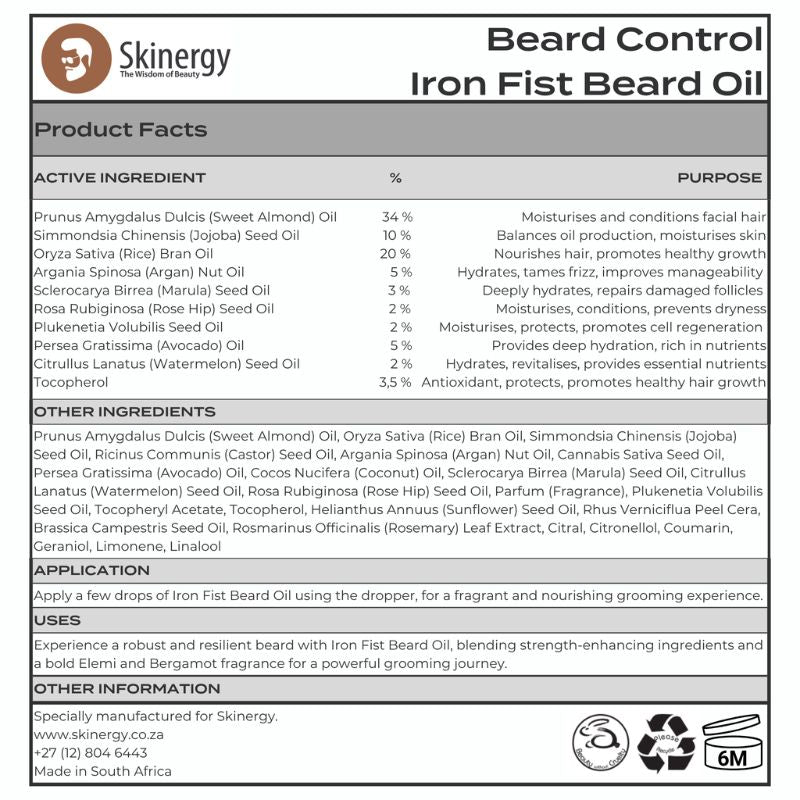 Skinergy
The Wisdom of Beauty

Beard Control
Iron Fist Beard Oil

Product Facts

| ACTIVE INGREDIENT | % | PURPOSE |
|---|---|---|
| Prunus Amygdalus Dulcis (Sweet Almond) Oil | 34 % | Moisturises and conditions facial hair |
| Simmondsia Chinensis (Jojoba) Seed Oil | 10 % | Balances oil production, moisturises skin |
| Oryza Sativa (Rice) Bran Oil | 20 % | Nourishes hair, promotes healthy growth |
| Argania Spinosa (Argan) Nut Oil | 5 % | Hydrates, tames frizz, improves manageability |
| Sclerocarya Birrea (Marula) Seed Oil | 3 % | Deeply hydrates, repairs damaged follicles |
| Rosa Rubiginosa (Rose Hip) Seed Oil | 2 % | Moisturises, conditions, prevents dryness |
| Plukenetia Volubilis Seed Oil | 2 % | Moisturises, protects, promotes cell regeneration |
| Persea Gratissima (Avocado) Oil | 5 % | Provides deep hydration, rich in nutrients |
| Citrullus Lanatus (Watermelon) Seed Oil | 2 % | Hydrates, revitalises, provides essential nutrients |
| Tocopherol | 3,5 % | Antioxidant, protects, promotes healthy hair growth |

OTHER INGREDIENTS
Prunus Amygdalus Dulcis (Sweet Almond) Oil, Oryza Sativa (Rice) Bran Oil, Simmondsia Chinensis (Jojoba) Seed Oil, Ricinus Communis (Castor) Seed Oil, Argania Spinosa (Argan) Nut Oil, Cannabis Sativa Seed Oil, Persea Gratissima (Avocado) Oil, Cocos Nucifera (Coconut) Oil, Sclerocarya Birrea (Marula) Seed Oil, Citrullus Lanatus (Watermelon) Seed Oil, Rosa Rubiginosa (Rose Hip) Seed Oil, Parfum (Fragrance), Plukenetia Volubilis Seed Oil, Tocopheryl Acetate, Tocopherol, Helianthus Annuus (Sunflower) Seed Oil, Rhus Verniciflua Peel Cera, Brassica Campestris Seed Oil, Rosmarinus Officinalis (Rosemary) Leaf Extract, Citral, Citronellol, Coumarin, Geraniol, Limonene, Linalool

APPLICATION
Apply a few drops of Iron Fist Beard Oil using the dropper, for a fragrant and nourishing grooming experience.

USES
Experience a robust and resilient beard with Iron Fist Beard Oil, blending strength-enhancing ingredients and a bold Elemi and Bergamot fragrance for a powerful grooming journey.

OTHER INFORMATION
Specially manufactured for Skinergy.
www.skinergy.co.za
+27 (12) 804 6443
Made in South Africa

Beauty without Cruelty
please recycle
6M